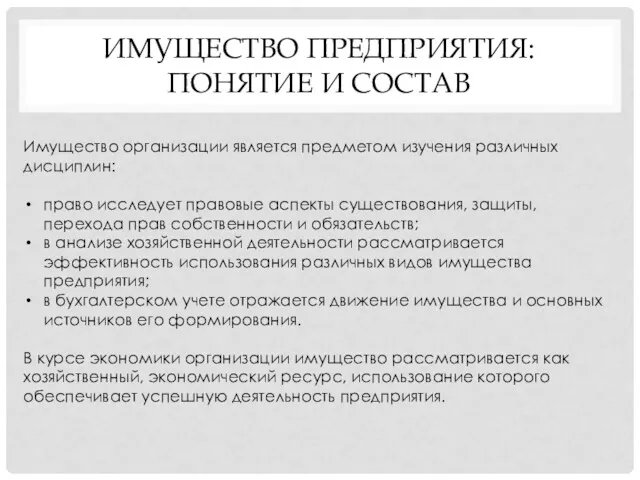 ИМУЩЕСТВО ПРЕДПРИЯТИЯ: ПОНЯТИЕ И СОСТАВ

Имущество организации является предметом изучения различных дисциплин:

• право исследует правовые аспекты существования, защиты, перехода прав собственности и обязательств;
• в анализе хозяйственной деятельности рассматривается эффективность использования различных видов имущества предприятия;
• в бухгалтерском учете отражается движение имущества и основных источников его формирования.

В курсе экономики организации имущество рассматривается как хозяйственный, экономический ресурс, использование которого обеспечивает успешную деятельность предприятия.